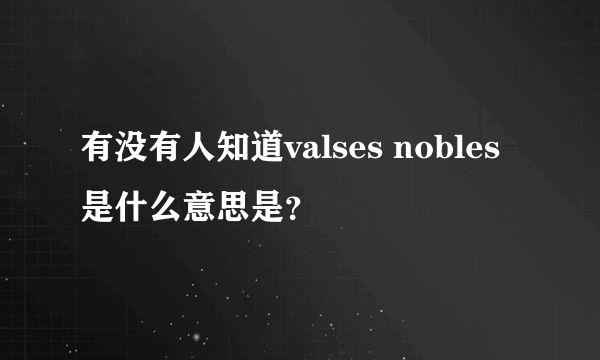 有没有人知道valses nobles是什么意思是?